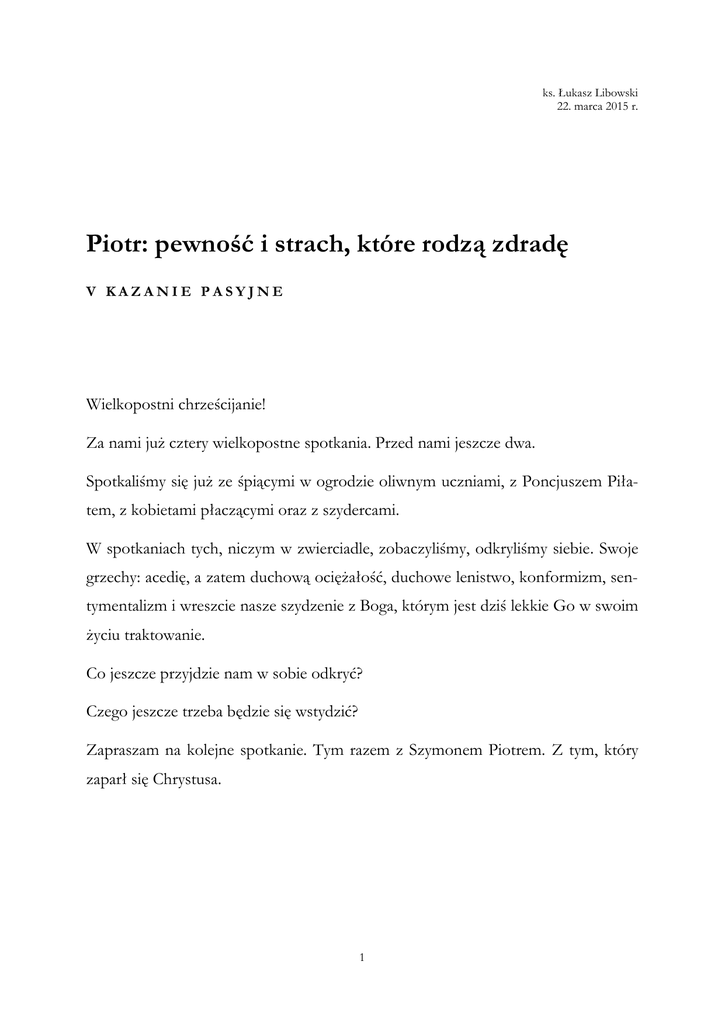 ks. Łukasz Libowski
22. marca 2015 r.

Piotr: pewność i strach, które rodzą zdradę

V KAZANIE PASYJNE

Wielkopostni chrześcijanie!

Za nami już cztery wielkopostne spotkania. Przed nami jeszcze dwa.

Spotkaliśmy się już ze śpiącymi w ogrodzie oliwnym uczniami, z Poncjuszem Piłatem, z kobietami płaczącymi oraz z szydercami.

W spotkaniach tych, niczym w zwierciadle, zobaczyliśmy, odkryliśmy siebie. Swoje grzechy: acedię, a zatem duchową ociężałość, duchowe lenistwo, konformizm, sentymentalizm i wreszcie nasze szydzenie z Boga, którym jest dziś lekkie Go w swoim życiu traktowanie.

Co jeszcze przyjdzie nam w sobie odkryć?

Czego jeszcze trzeba będzie się wstydzić?

Zapraszam na kolejne spotkanie. Tym razem z Szymonem Piotrem. Z tym, który zaparł się Chrystusa.

1